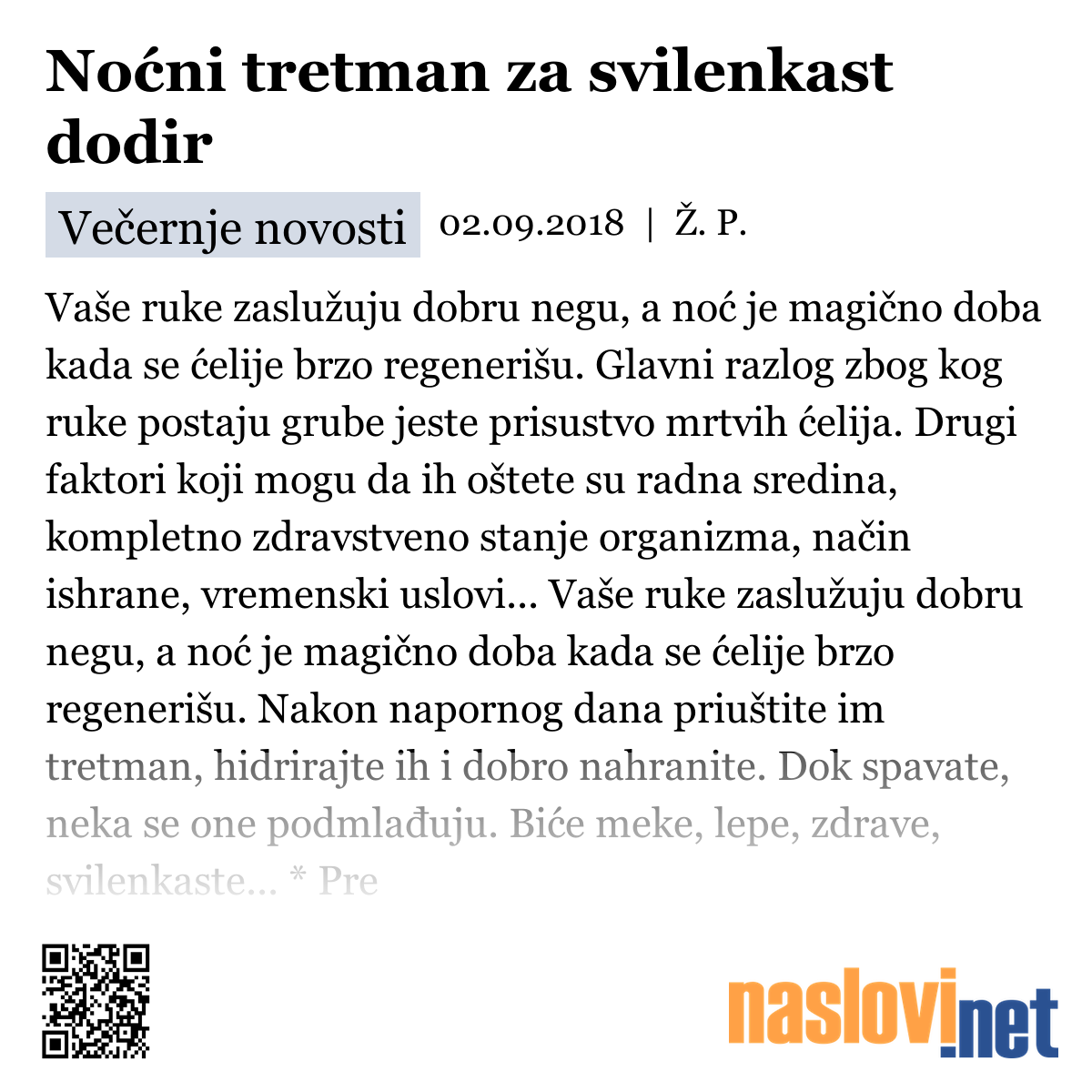 Noćni tretman za svilenkast dodir

Večernje novosti 02.09.2018 | Ž. P.

Vaše ruke zaslužuju dobru negu, a noć je magično doba kada se ćelije brzo regenerišu. Glavni razlog zbog kog ruke postaju grube jeste prisustvo mrtvih ćelija. Drugi faktori koji mogu da ih oštete su radna sredina, kompletno zdravstveno stanje organizma, način ishrane, vremenski uslovi... Vaše ruke zaslužuju dobru negu, a noć je magično doba kada se ćelije brzo regenerišu. Nakon napornog dana priuštite im tretman, hidrirajte ih i dobro nahranite. Dok spavate, neka se one podmlađuju. Biće meke, lepe, zdrave, svilenkaste... * Pre

naslovi.net